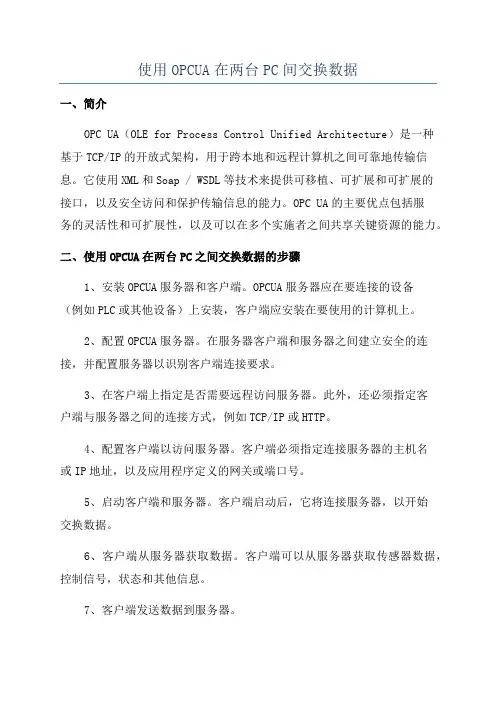 使用 OPCUA 在两台 PC 间交换数据

一、简介

OPC UA（OLE for Process Control Unified Architecture）是一种基于 TCP/IP 的开放式架构，用于跨本地和远程计算机之间可靠地传输信息。它使用 XML 和 Soap / WSDL 等技术来提供可移植、可扩展和可扩展的接口，以及安全访问和保护传输信息的能力。OPC UA 的主要优点包括服务的灵活性和可扩展性，以及可以在多个实施者之间共享关键资源的能力。

二、使用 OPCUA 在两台 PC 之间交换数据的步骤

1、安装 OPCUA 服务器和客户端。OPCUA 服务器应在要连接的设备（例如 PLC 或其他设备）上安装，客户端应安装在要使用的计算机上。

2、配置 OPCUA 服务器。在服务器客户端和服务器之间建立安全的连接，并配置服务器以识别客户端连接要求。

3、在客户端上指定是否需要远程访问服务器。此外，还必须指定客户端与服务器之间的连接方式，例如 TCP/IP 或 HTTP。

4、配置客户端以访问服务器。客户端必须指定连接服务器的主机名或 IP 地址，以及应用程序定义的网关或端口号。

5、启动客户端和服务器。客户端启动后，它将连接服务器，以开始交换数据。

6、客户端从服务器获取数据。客户端可以从服务器获取传感器数据，控制信号，状态和其他信息。

7、客户端发送数据到服务器。